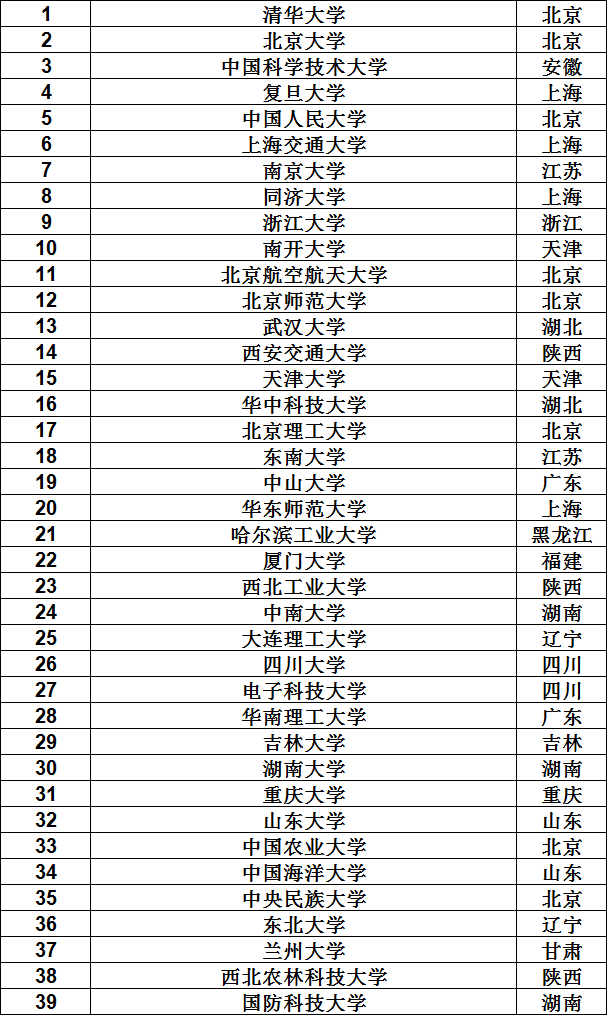 | 1 | 清华大学 | 北京 |
|---|---|---|
| 2 | 北京大学 | 北京 |
| 3 | 中国科学技术大学 | 安徽 |
| 4 | 复旦大学 | 上海 |
| 5 | 中国人民大学 | 北京 |
| 6 | 上海交通大学 | 上海 |
| 7 | 南京大学 | 江苏 |
| 8 | 同济大学 | 上海 |
| 9 | 浙江大学 | 浙江 |
| 10 | 南开大学 | 天津 |
| 11 | 北京航空航天大学 | 北京 |
| 12 | 北京师范大学 | 北京 |
| 13 | 武汉大学 | 湖北 |
| 14 | 西安交通大学 | 陕西 |
| 15 | 天津大学 | 天津 |
| 16 | 华中科技大学 | 湖北 |
| 17 | 北京理工大学 | 北京 |
| 18 | 东南大学 | 江苏 |
| 19 | 中山大学 | 广东 |
| 20 | 华东师范大学 | 上海 |
| 21 | 哈尔滨工业大学 | 黑龙江 |
| 22 | 厦门大学 | 福建 |
| 23 | 西北工业大学 | 陕西 |
| 24 | 中南大学 | 湖南 |
| 25 | 大连理工大学 | 辽宁 |
| 26 | 四川大学 | 四川 |
| 27 | 电子科技大学 | 四川 |
| 28 | 华南理工大学 | 广东 |
| 29 | 吉林大学 | 吉林 |
| 30 | 湖南大学 | 湖南 |
| 31 | 重庆大学 | 重庆 |
| 32 | 山东大学 | 山东 |
| 33 | 中国农业大学 | 北京 |
| 34 | 中国海洋大学 | 山东 |
| 35 | 中央民族大学 | 北京 |
| 36 | 东北大学 | 辽宁 |
| 37 | 兰州大学 | 甘肃 |
| 38 | 西北农林科技大学 | 陕西 |
| 39 | 国防科技大学 | 湖南 |